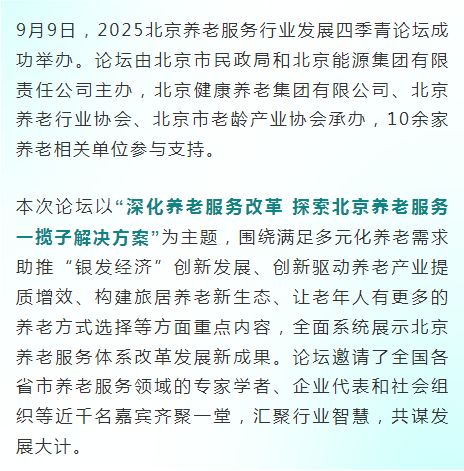 9月9日，2025北京养老服务行业发展四季青论坛成功举办。论坛由北京市民政局和北京能源集团有限责任公司主办，北京健康养老集团有限公司、北京养老行业协会、北京市老龄产业协会承办，10余家养老相关单位参与支持。

本次论坛以“深化养老服务改革 探索北京养老服务一揽子解决方案”为主题，围绕满足多元化养老需求助推“银发经济”创新发展、创新驱动养老产业提质增效、构建旅居养老新生态、让老年人有更多的养老方式选择等方面重点内容，全面系统展示北京养老服务体系改革发展新成果。论坛邀请了全国各省市养老服务领域的专家学者、企业代表和社会组织等近千名嘉宾齐聚一堂，汇聚行业智慧，共谋发展大计。